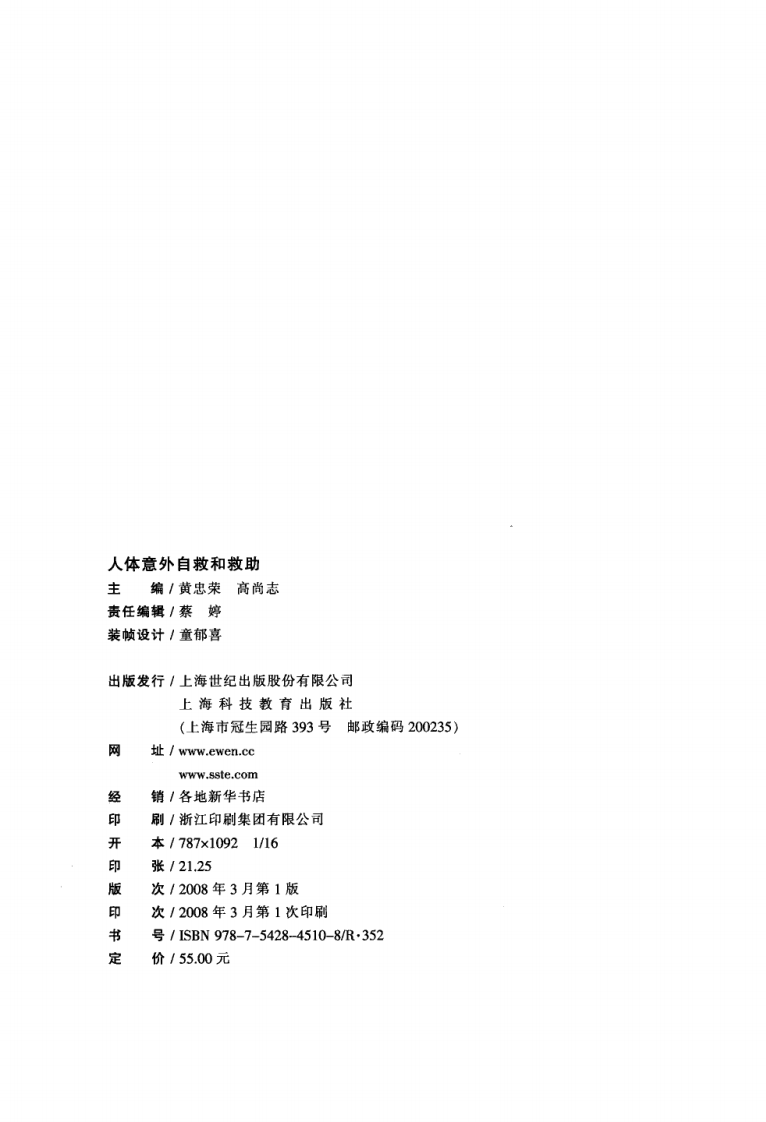 人体意外自救和救助

主　　编 / 黄忠荣　高尚志
责任编辑 / 蔡　婷
装帧设计 / 童郁喜

出版发行 / 上海世纪出版股份有限公司
上 海 科 技 教 育 出 版 社
（上海市冠生园路 393 号　邮政编码 200235）
网　　址 / www.ewen.cc
www.sste.com
经　　销 / 各地新华书店
印　　刷 / 浙江印刷集团有限公司
开　　本 / 787×1092　1/16
印　　张 / 21.25
版　　次 / 2008 年 3 月第 1 版
印　　次 / 2008 年 3 月第 1 次印刷
书　　号 / ISBN 978-7-5428-4510-8/R·352
定　　价 / 55.00 元